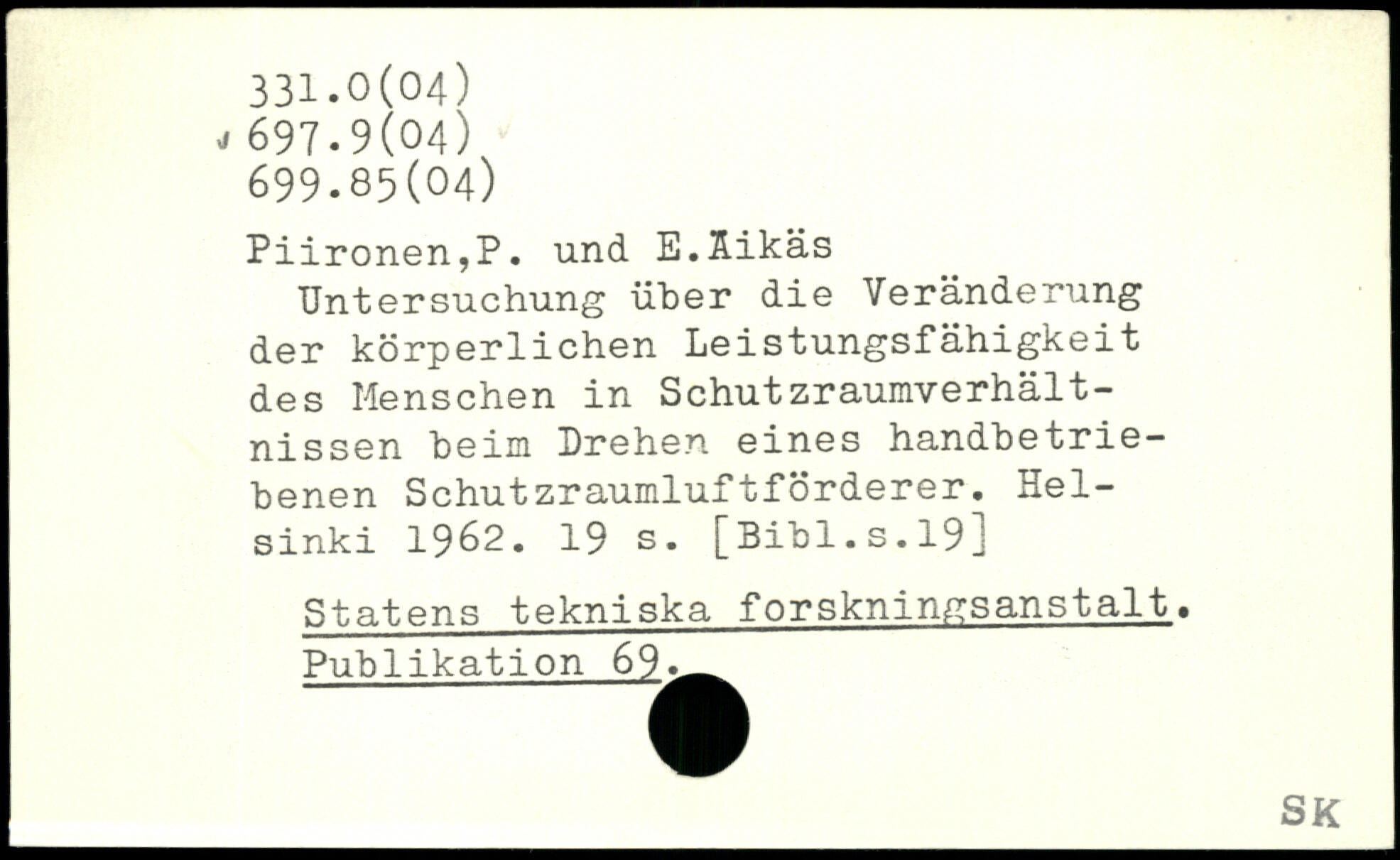 331.0(04)
697.9(04)
699.85(04)

Piironen,P. und E.Äikäs

Untersuchung über die Veränderung der körperlichen Leistungsfähigkeit des Menschen in Schutzraumverhältnissen beim Drehen eines handbetriebenen Schutzraumluftförderer. Helsinki 1962. 19 s. [Bibl.s.19]

Statens tekniska forskningsanstalt. Publikation 69.

SK